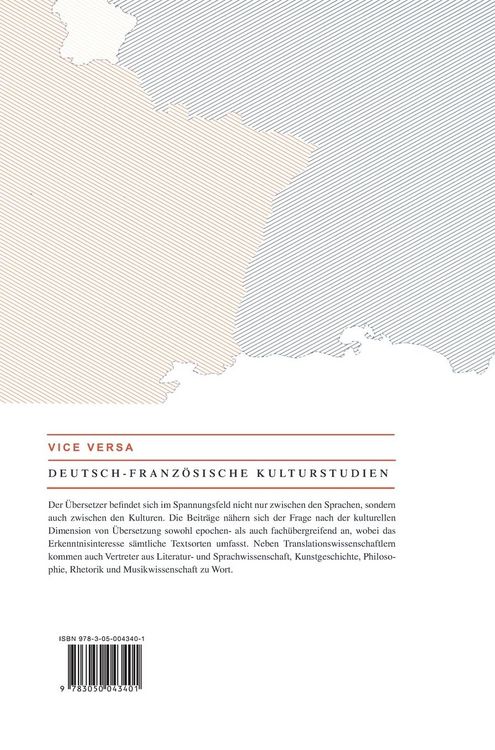 VICE VERSA

DEUTSCH-FRANZÖSISCHE KULTURSTUDIEN

Der Übersetzer befindet sich im Spannungsfeld nicht nur zwischen den Sprachen, sondern auch zwischen den Kulturen. Die Beiträge nähern sich der Frage nach der kulturellen Dimension von Übersetzung sowohl epochen- als auch fachübergreifend an, wobei das Erkenntnisinteresse sämtliche Textsorten umfasst. Neben Translationswissenschaftlern kommen auch Vertreter aus Literatur- und Sprachwissenschaft, Kunstgeschichte, Philosophie, Rhetorik und Musikwissenschaft zu Wort.

ISBN 978-3-05-004340-1

9 783050 043401